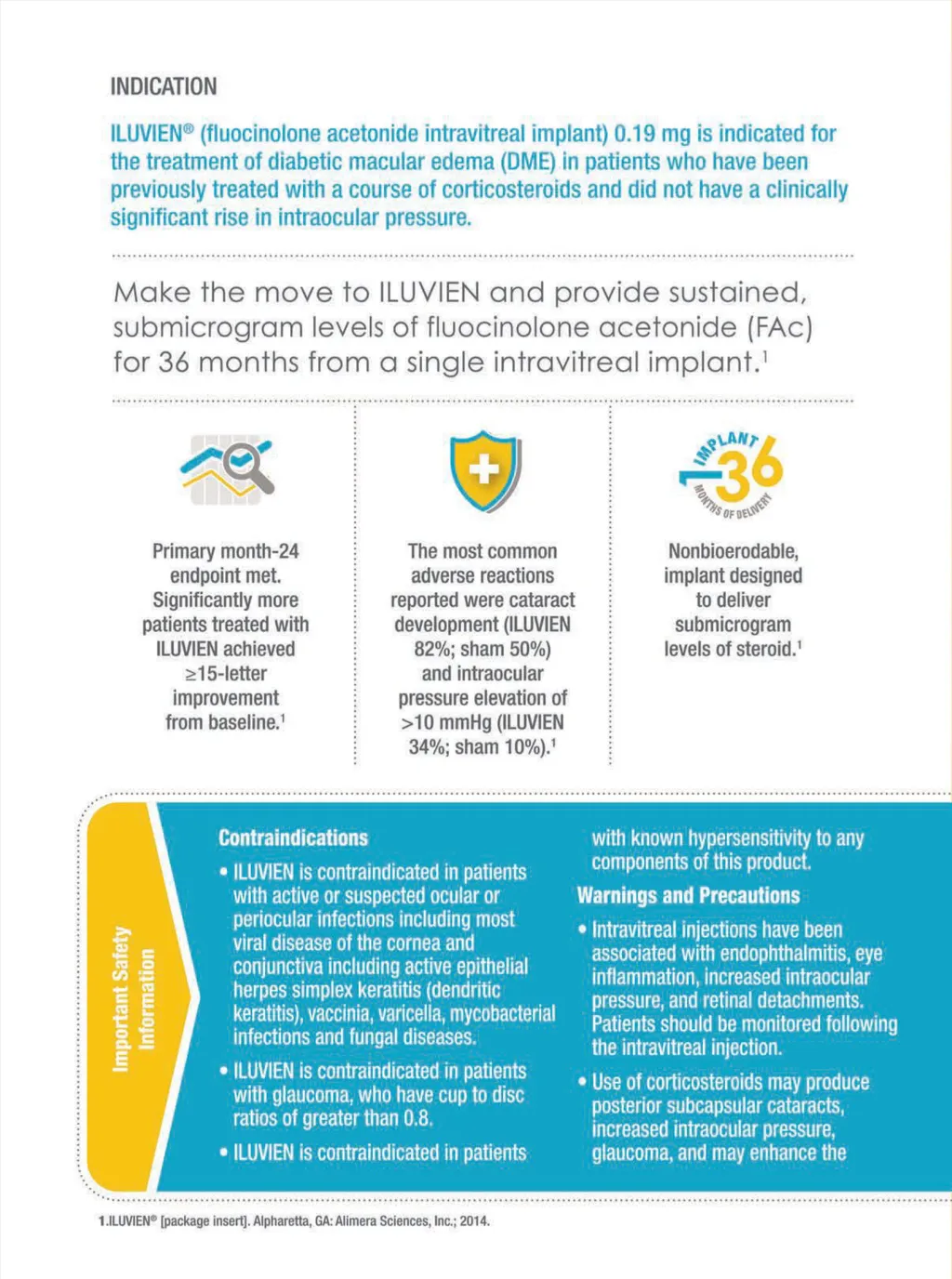 INDICATION

ILUVIEN® (fluocinolone acetonide intravitreal implant) 0.19 mg is indicated for the treatment of diabetic macular edema (DME) in patients who have been previously treated with a course of corticosteroids and did not have a clinically significant rise in intraocular pressure.

Make the move to ILUVIEN and provide sustained, submicrogram levels of fluocinolone acetonide (FAc) for 36 months from a single intravitreal implant.$^1$

Primary month-24 endpoint met. Significantly more patients treated with ILUVIEN achieved ≥15-letter improvement from baseline.$^1$

The most common adverse reactions reported were cataract development (ILUVIEN 82%; sham 50%) and intraocular pressure elevation of >10 mmHg (ILUVIEN 34%; sham 10%).$^1$

1 IMPLANT 36 MONTHS OF DELIVERY

Nonbioerodable, implant designed to deliver submicrogram levels of steroid.$^1$

Important Safety Information

Contraindications
• ILUVIEN is contraindicated in patients with active or suspected ocular or periocular infections including most viral disease of the cornea and conjunctiva including active epithelial herpes simplex keratitis (dendritic keratitis), vaccinia, varicella, mycobacterial infections and fungal diseases.
• ILUVIEN is contraindicated in patients with glaucoma, who have cup to disc ratios of greater than 0.8.
• ILUVIEN is contraindicated in patients with known hypersensitivity to any components of this product.

Warnings and Precautions
• Intravitreal injections have been associated with endophthalmitis, eye inflammation, increased intraocular pressure, and retinal detachments. Patients should be monitored following the intravitreal injection.
• Use of corticosteroids may produce posterior subcapsular cataracts, increased intraocular pressure, glaucoma, and may enhance the

1.ILUVIEN® [package insert]. Alpharetta, GA: Alimera Sciences, Inc.; 2014.